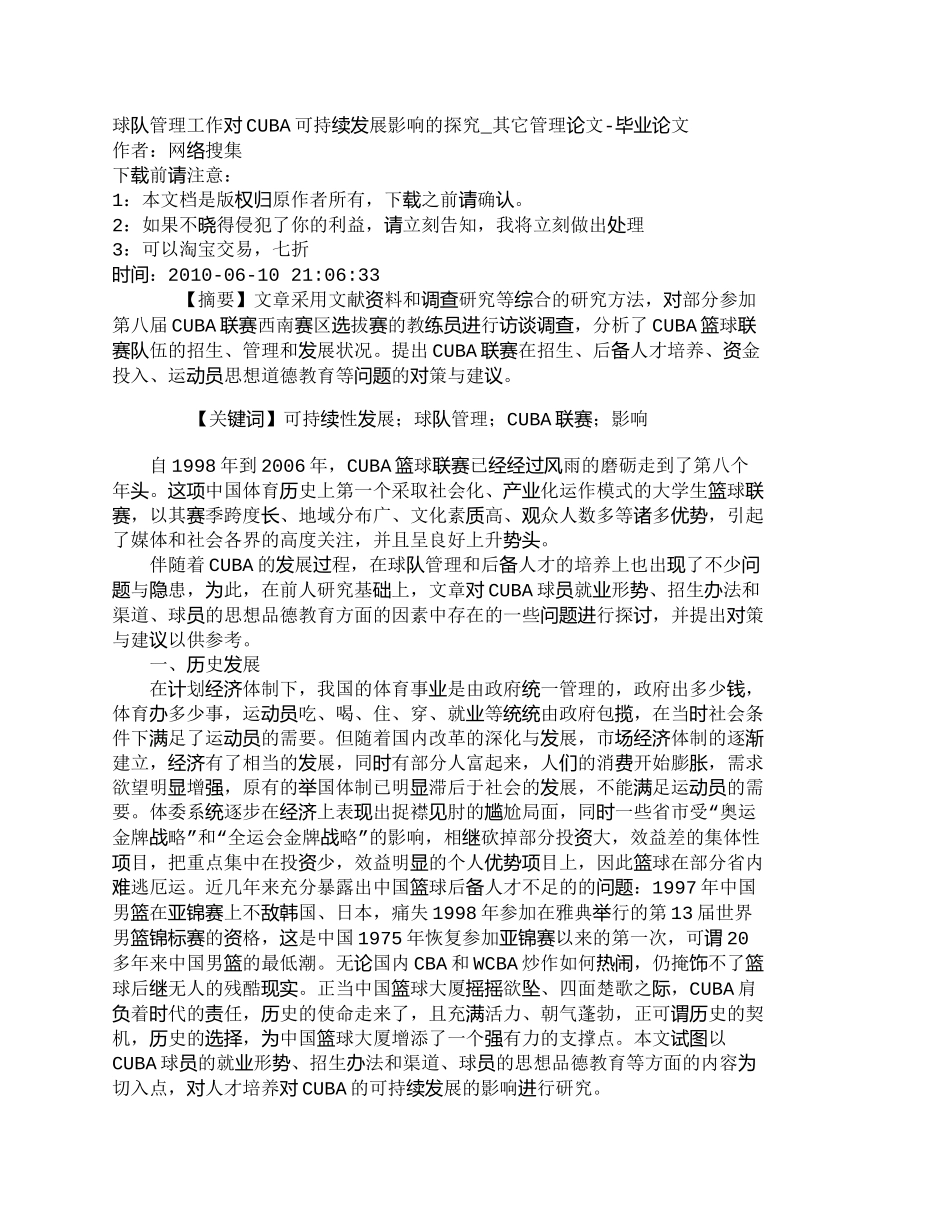 球队管理工作对CUBA可持续发展影响的探究_其它管理论文-毕业论文
作者：网络搜集
下载前请注意：
1：本文档是版权归原作者所有，下载之前请确认。
2：如果不晓得侵犯了你的利益，请立刻告知，我将立刻做出处理
3：可以淘宝交易，七折
时间：2010-06-10 21:06:33

【摘要】文章采用文献资料和调查研究等综合的研究方法，对部分参加第八届CUBA联赛西南赛区选拔赛的教练员进行访谈调查，分析了CUBA篮球联赛队伍的招生、管理和发展状况。提出CUBA联赛在招生、后备人才培养、资金投入、运动员思想道德教育等问题的对策与建议。

【关键词】可持续性发展；球队管理；CUBA联赛；影响

自1998年到2006年，CUBA篮球联赛已经经过风雨的磨砺走到了第八个年头。这项中国体育历史上第一个采取社会化、产业化运作模式的大学生篮球联赛，以其赛季跨度长、地域分布广、文化素质高、观众人数多等诸多优势，引起了媒体和社会各界的高度关注，并且呈良好上升势头。

伴随着CUBA的发展过程，在球队管理和后备人才的培养上也出现了不少问题与隐患，为此，在前人研究基础上，文章对CUBA球员就业形势、招生办法和渠道、球员的思想品德教育方面的因素中存在的一些问题进行探讨，并提出对策与建议以供参考。

一、历史发展

在计划经济体制下，我国的体育事业是由政府统一管理的，政府出多少钱，体育办多少事，运动员吃、喝、住、穿、就业等统统由政府包揽，在当时社会条件下满足了运动员的需要。但随着国内改革的深化与发展，市场经济体制的逐渐建立，经济有了相当的发展，同时有部分人富起来，人们的消费开始膨胀，需求欲望明显增强，原有的举国体制已明显滞后于社会的发展，不能满足运动员的需要。体委系统逐步在经济上表现出捉襟见肘的尴尬局面，同时一些省市受“奥运金牌战略”和“全运会金牌战略”的影响，相继砍掉部分投资大，效益差的集体性项目，把重点集中在投资少，效益明显的个人优势项目上，因此篮球在部分省内难逃厄运。近几年来充分暴露出中国篮球后备人才不足的的问题：1997年中国男篮在亚锦赛上不敌韩国、日本，痛失1998年参加在雅典举行的第13届世界男篮锦标赛的资格，这是中国1975年恢复参加亚锦赛以来的第一次，可谓20多年来中国男篮的最低潮。无论国内CBA和WCBA炒作如何热闹，仍掩饰不了篮球后继无人的残酷现实。正当中国篮球大厦摇摇欲坠、四面楚歌之际，CUBA肩负着时代的责任，历史的使命走来了，且充满活力、朝气蓬勃，正可谓历史的契机，历史的选择，为中国篮球大厦增添了一个强有力的支撑点。本文试图以CUBA球员的就业形势、招生办法和渠道、球员的思想品德教育等方面的内容为切入点，对人才培养对CUBA的可持续发展的影响进行研究。